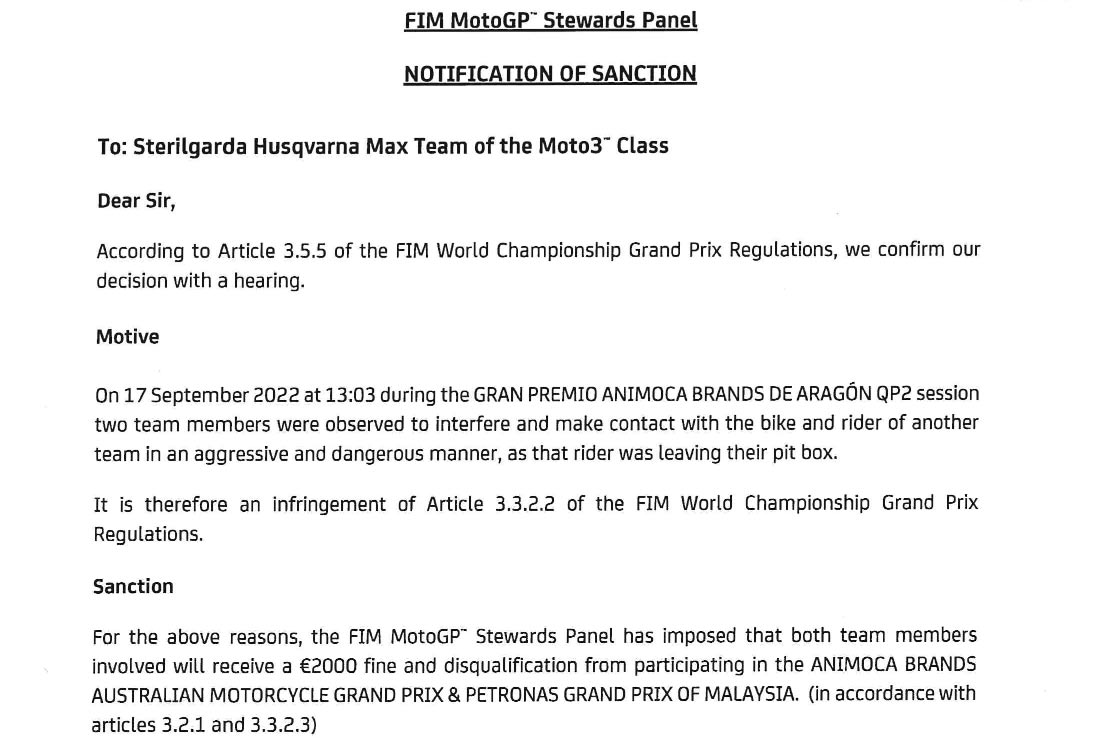 FIM MotoGP™ Stewards Panel

NOTIFICATION OF SANCTION

To: Sterilgarda Husqvarna Max Team of the Moto3™ Class

Dear Sir,

According to Article 3.5.5 of the FIM World Championship Grand Prix Regulations, we confirm our decision with a hearing.

Motive

On 17 September 2022 at 13:03 during the GRAN PREMIO ANIMOCA BRANDS DE ARAGÓN QP2 session two team members were observed to interfere and make contact with the bike and rider of another team in an aggressive and dangerous manner, as that rider was leaving their pit box.

It is therefore an infringement of Article 3.3.2.2 of the FIM World Championship Grand Prix Regulations.

Sanction

For the above reasons, the FIM MotoGP™ Stewards Panel has imposed that both team members involved will receive a €2000 fine and disqualification from participating in the ANIMOCA BRANDS AUSTRALIAN MOTORCYCLE GRAND PRIX & PETRONAS GRAND PRIX OF MALAYSIA. (in accordance with articles 3.2.1 and 3.3.2.3)